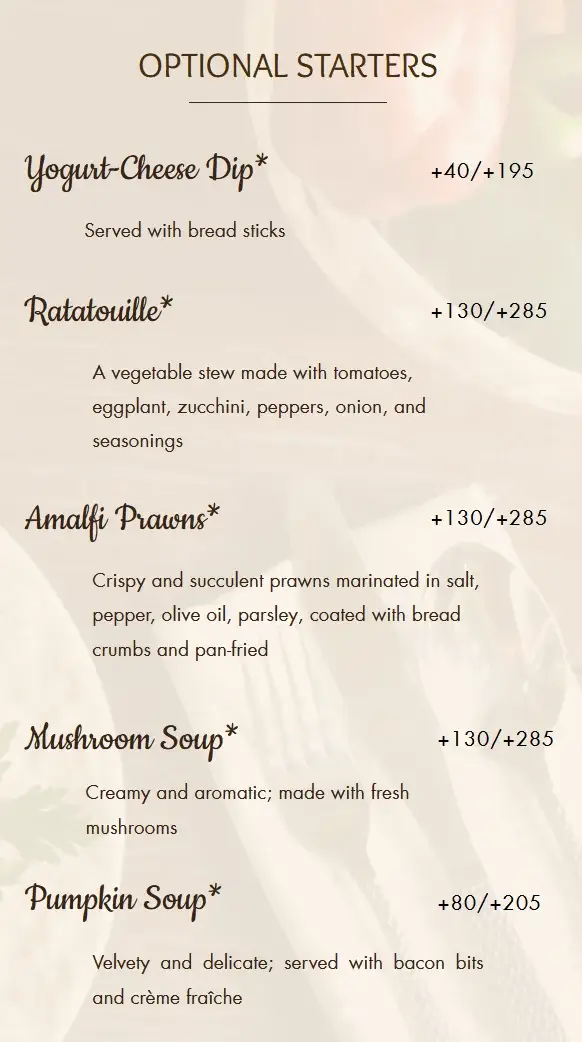 OPTIONAL STARTERS

Yogurt-Cheese Dip* +40/+195

Served with bread sticks

Ratatouille* +130/+285

A vegetable stew made with tomatoes, eggplant, zucchini, peppers, onion, and seasonings

Amalfi Prawns* +130/+285

Crispy and succulent prawns marinated in salt, pepper, olive oil, parsley, coated with bread crumbs and pan-fried

Mushroom Soup* +130/+285

Creamy and aromatic; made with fresh mushrooms

Pumpkin Soup* +80/+205

Velvety and delicate; served with bacon bits and crème fraîche